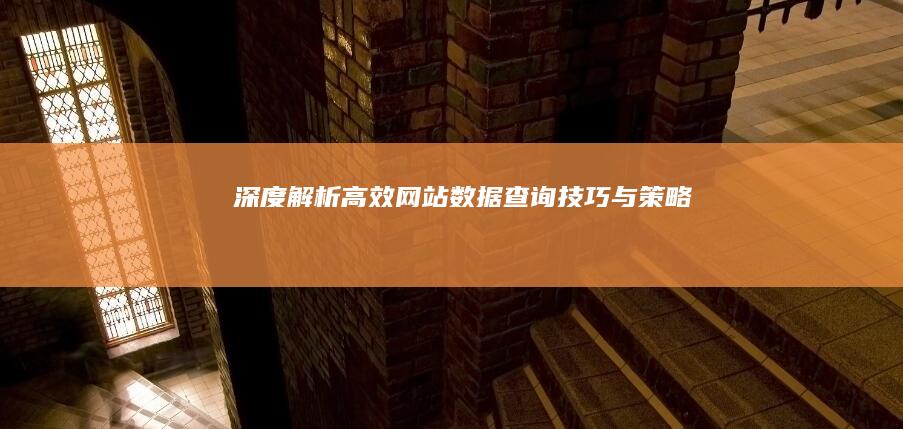 深度解析高效网站数据查询技巧与策略